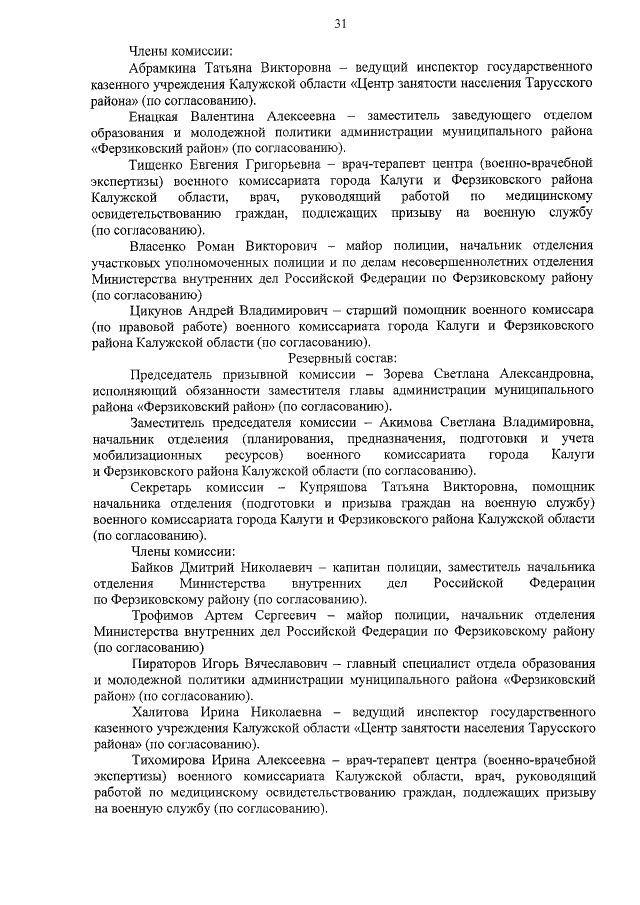 31

Члены комиссии:

Абрамкина Татьяна Викторовна – ведущий инспектор государственного казенного учреждения Калужской области «Центр занятости населения Тарусского района» (по согласованию).

Енацкая Валентина Алексеевна – заместитель заведующего отделом образования и молодежной политики администрации муниципального района «Ферзиковский район» (по согласованию).

Тищенко Евгения Григорьевна – врач-терапевт центра (военно-врачебной экспертизы) военного комиссариата города Калуги и Ферзиковского района Калужской области, врач, руководящий работой по медицинскому освидетельствованию граждан, подлежащих призыву на военную службу (по согласованию).

Власенко Роман Викторович – майор полиции, начальник отделения участковых уполномоченных полиции и по делам несовершеннолетних отделения Министерства внутренних дел Российской Федерации по Ферзиковскому району (по согласованию)

Цикунов Андрей Владимирович – старший помощник военного комиссара (по правовой работе) военного комиссариата города Калуги и Ферзиковского района Калужской области (по согласованию).

Резервный состав:

Председатель призывной комиссии – Зорева Светлана Александровна, исполняющий обязанности заместителя главы администрации муниципального района «Ферзиковский район» (по согласованию).

Заместитель председателя комиссии – Акимова Светлана Владимировна, начальник отделения (планирования, предназначения, подготовки и учета мобилизационных ресурсов) военного комиссариата города Калуги и Ферзиковского района Калужской области (по согласованию).

Секретарь комиссии – Купряшова Татьяна Викторовна, помощник начальника отделения (подготовки и призыва граждан на военную службу) военного комиссариата города Калуги и Ферзиковского района Калужской области (по согласованию).

Члены комиссии:

Байков Дмитрий Николаевич – капитан полиции, заместитель начальника отделения Министерства внутренних дел Российской Федерации по Ферзиковскому району (по согласованию).

Трофимов Артем Сергеевич – майор полиции, начальник отделения Министерства внутренних дел Российской Федерации по Ферзиковскому району (по согласованию)

Пираторов Игорь Вячеславович – главный специалист отдела образования и молодежной политики администрации муниципального района «Ферзиковский район» (по согласованию).

Халитова Ирина Николаевна – ведущий инспектор государственного казенного учреждения Калужской области «Центр занятости населения Тарусского района» (по согласованию).

Тихомирова Ирина Алексеевна – врач-терапевт центра (военно-врачебной экспертизы) военного комиссариата Калужской области, врач, руководящий работой по медицинскому освидетельствованию граждан, подлежащих призыву на военную службу (по согласованию).